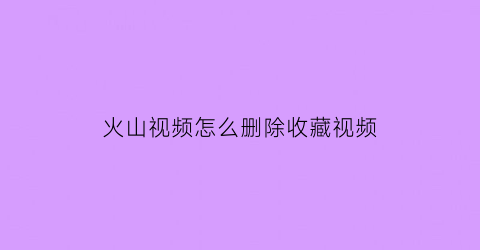 火山视频怎么删除收藏视频